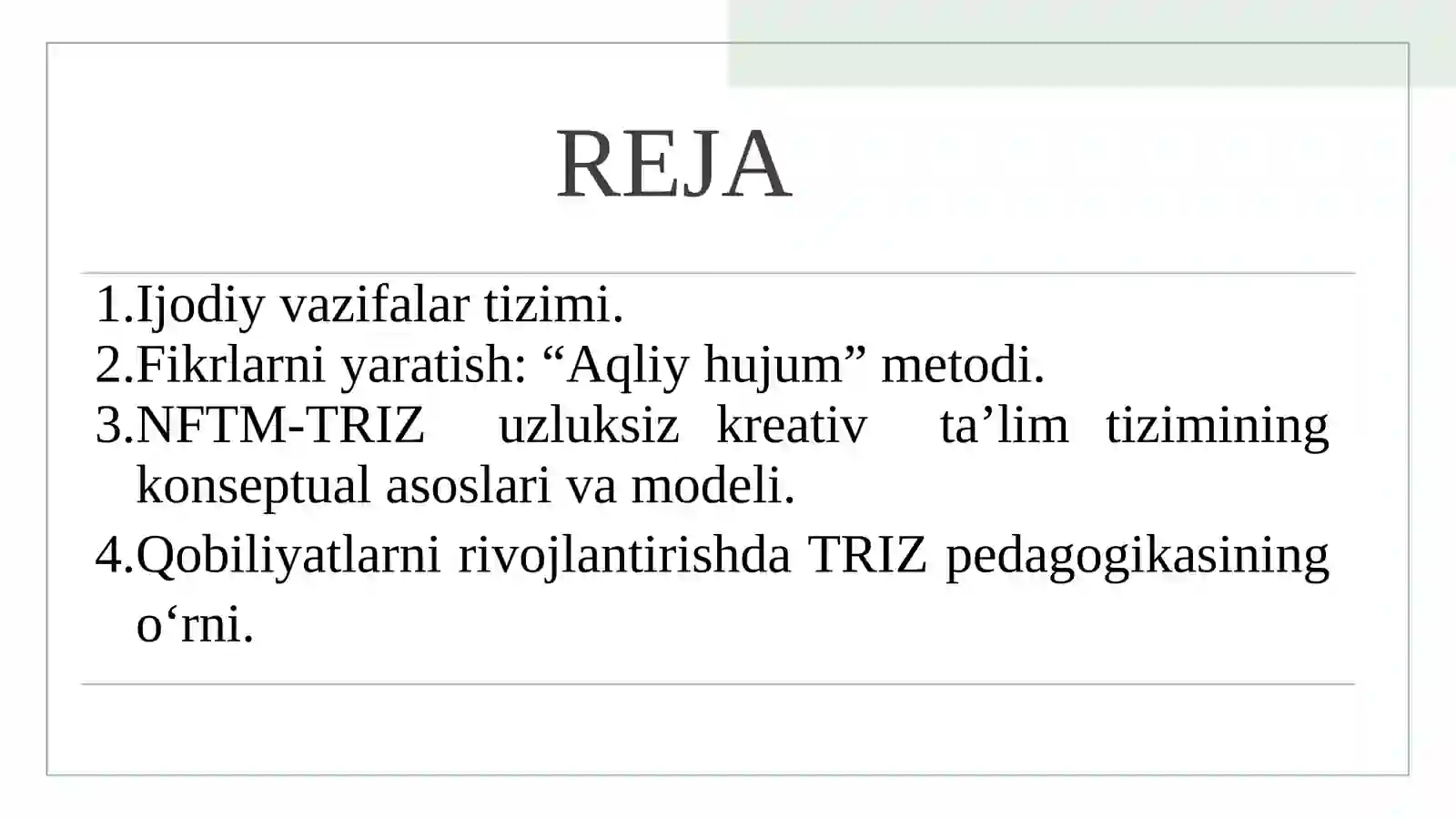 REJA

1.Ijodiy vazifalar tizimi.
2.Fikrlarni yaratish: “Aqliy hujum” metodi.
3.NFTM-TRIZ uzluksiz kreativ ta’lim tizimining konseptual asoslari va modeli.
4.Qobiliyatlarni rivojlantirishda TRIZ pedagogikasining o‘rni.